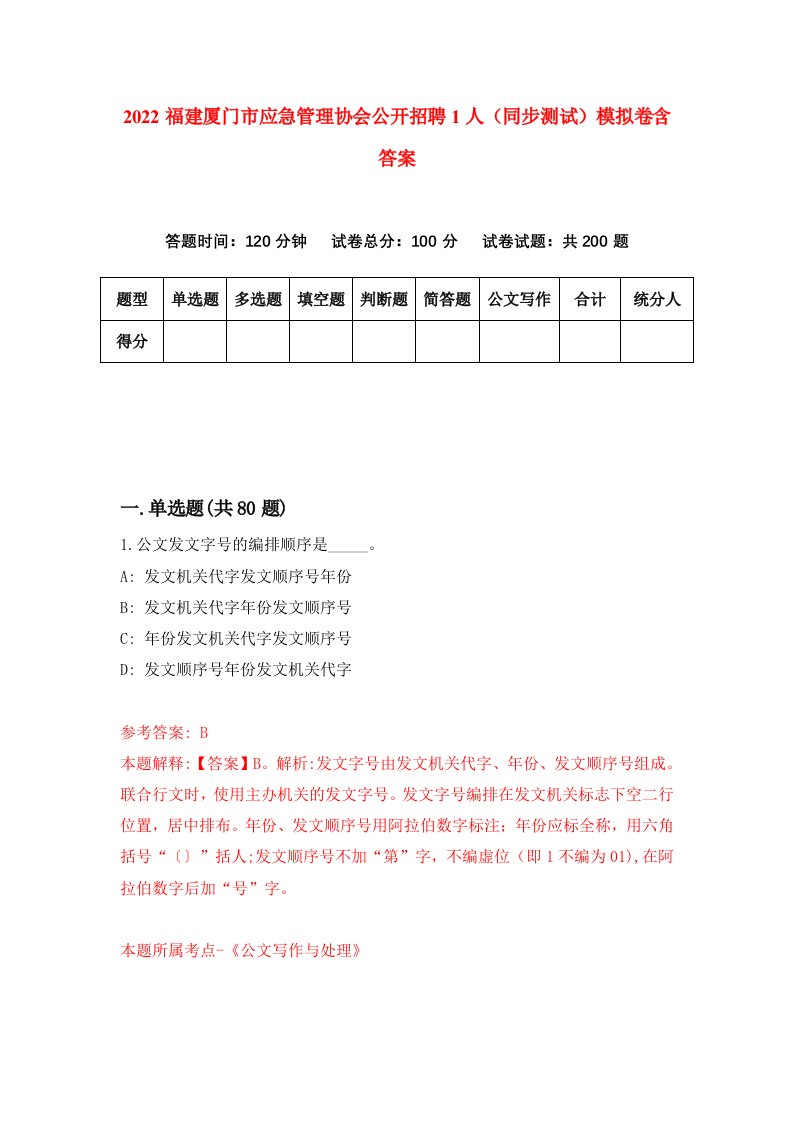 2022 福建厦门市应急管理协会公开招聘 1 人（同步测试）模拟卷含答案

答题时间：120 分钟　试卷总分：100 分　试卷试题：共 200 题

| 题型 | 单选题 | 多选题 | 填空题 | 判断题 | 简答题 | 公文写作 | 合计 | 统分人 |
|---|---|---|---|---|---|---|---|---|
| 得分 | | | | | | | | |

一.单选题(共 80 题)

1.公文发文字号的编排顺序是_____。

A: 发文机关代字发文顺序号年份

B: 发文机关代字年份发文顺序号

C: 年份发文机关代字发文顺序号

D: 发文顺序号年份发文机关代字

参考答案: B

本题解释:【答案】B。解析:发文字号由发文机关代字、年份、发文顺序号组成。联合行文时，使用主办机关的发文字号。发文字号编排在发文机关标志下空二行位置，居中排布。年份、发文顺序号用阿拉伯数字标注；年份应标全称，用六角括号“〔〕”括人;发文顺序号不加“第”字，不编虚位（即 1 不编为 01),在阿拉伯数字后加“号”字。

本题所属考点-《公文写作与处理》